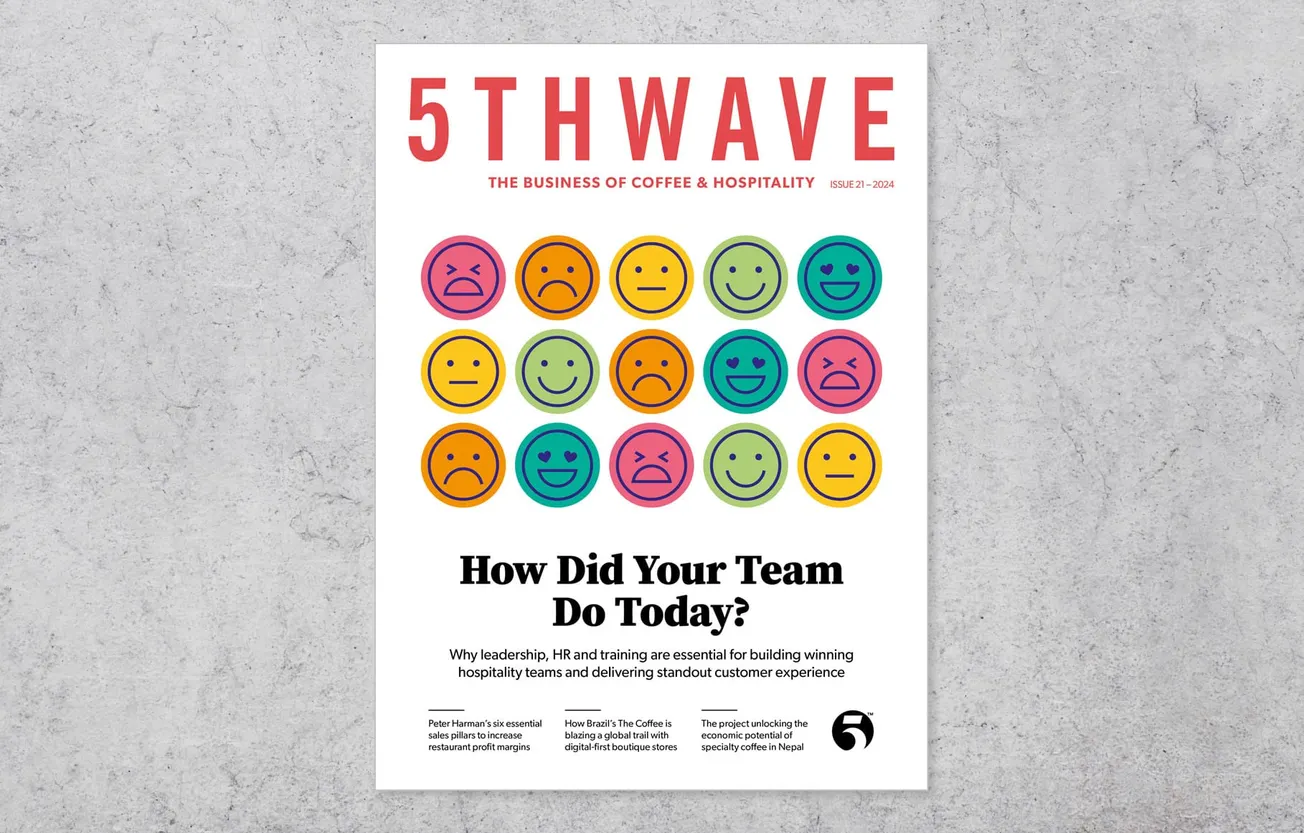 5THWAVE

THE BUSINESS OF COFFEE & HOSPITALITY ISSUE 21 – 2024

How Did Your Team Do Today?

Why leadership, HR and training are essential for building winning hospitality teams and delivering standout customer experience

Peter Harman's six essential sales pillars to increase restaurant profit margins

How Brazil's The Coffee is blazing a global trail with digital-first boutique stores

The project unlocking the economic potential of specialty coffee in Nepal

5™